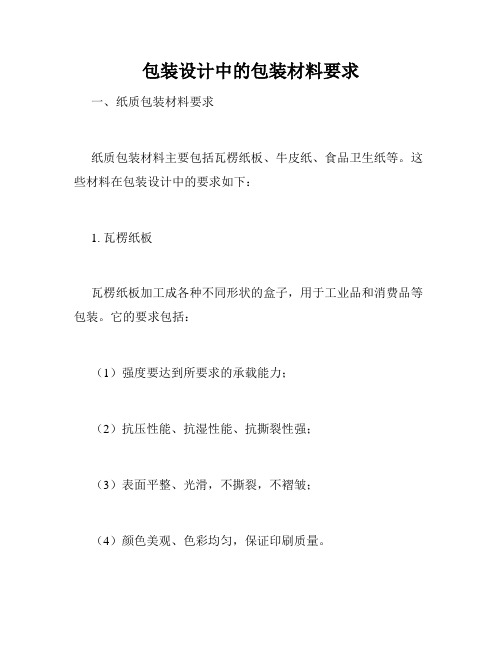 包装设计中的包装材料要求

一、纸质包装材料要求

纸质包装材料主要包括瓦楞纸板、牛皮纸、食品卫生纸等。这些材料在包装设计中的要求如下：

1. 瓦楞纸板

瓦楞纸板加工成各种不同形状的盒子，用于工业品和消费品等包装。它的要求包括：

（1）强度要达到所要求的承载能力；

（2）抗压性能、抗湿性能、抗撕裂性强；

（3）表面平整、光滑，不撕裂，不褶皱；

（4）颜色美观、色彩均匀，保证印刷质量。